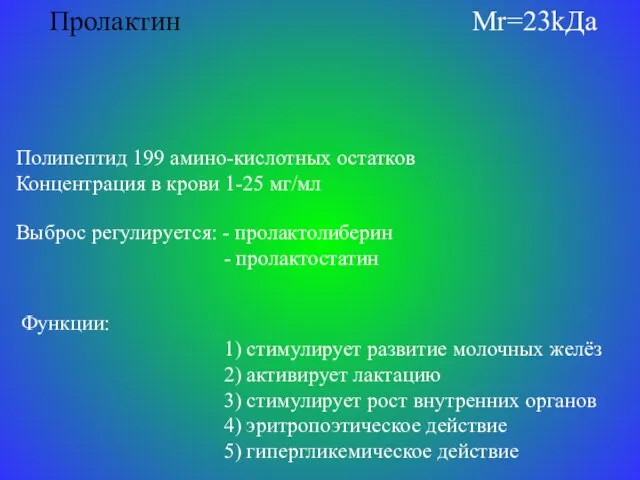 Пролактин Mr=23kДа

Полипептид 199 амино-кислотных остатков
Концентрация в крови 1-25 мг/мл

Выброс регулируется: - пролактолиберин
- пролактостатин

Функции:
1) стимулирует развитие молочных желёз
2) активирует лактацию
3) стимулирует рост внутренних органов
4) эритропоэтическое действие
5) гипергликемическое действие